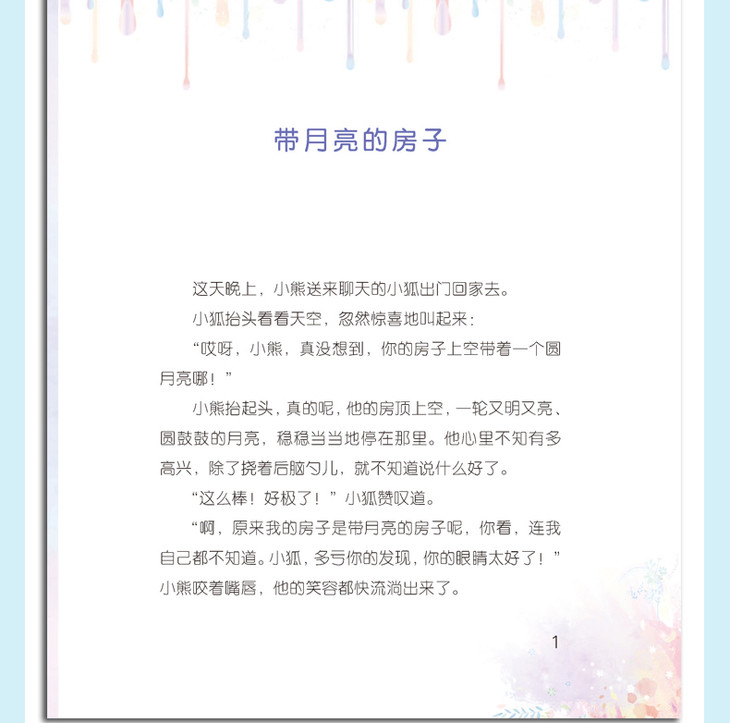 带月亮的房子

这天晚上，小熊送来聊天的小狐出门回家去。

小狐抬头看看天空，忽然惊喜地叫起来：

“哎呀，小熊，真没想到，你的房子上空带着一个圆月亮哪！”

小熊抬起头，真的呢，他的房顶上空，一轮又明又亮、圆鼓鼓的月亮，稳稳当当地停在那里。他心里不知有多高兴，除了挠着后脑勺儿，就不知道说什么好了。

“这么棒！好极了！”小狐赞叹道。

“啊，原来我的房子是带月亮的房子呢，你看，连我自己都不知道。小狐，多亏你的发现，你的眼睛太好了！”小熊咬着嘴唇，他的笑容都快流淌出来了。

1